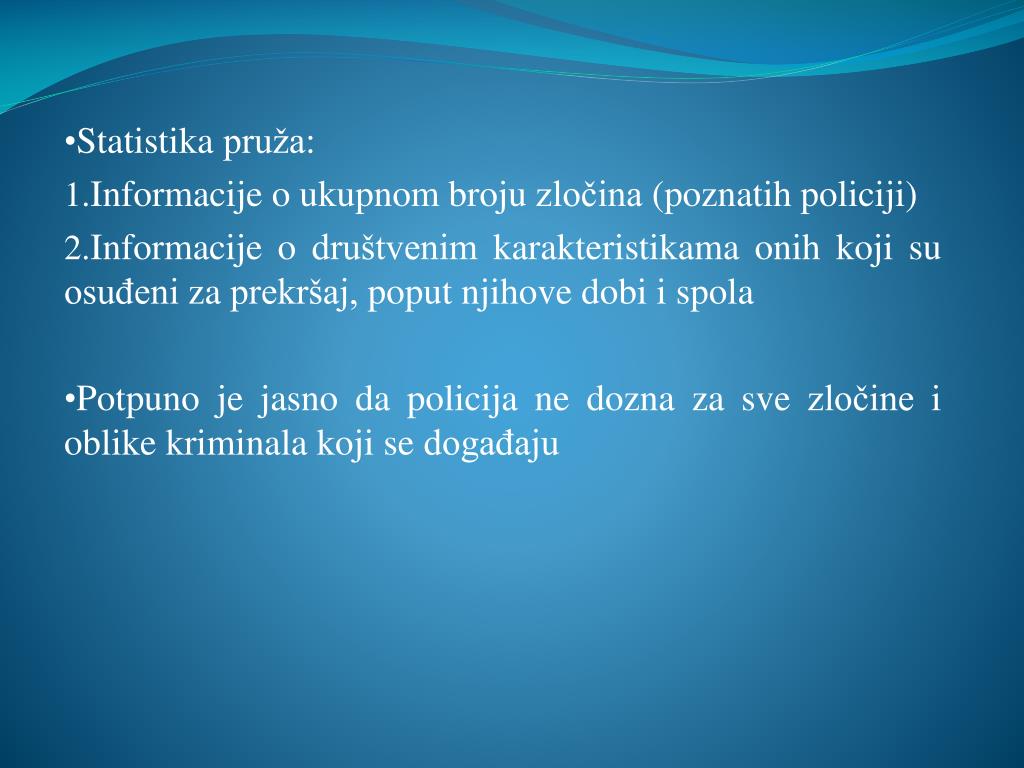 •Statistika pruža:
1.Informacije o ukupnom broju zločina (poznatih policiji)
2.Informacije o društvenim karakteristikama onih koji su osuđeni za prekršaj, poput njihove dobi i spola

•Potpuno je jasno da policija ne dozna za sve zločine i oblike kriminala koji se događaju